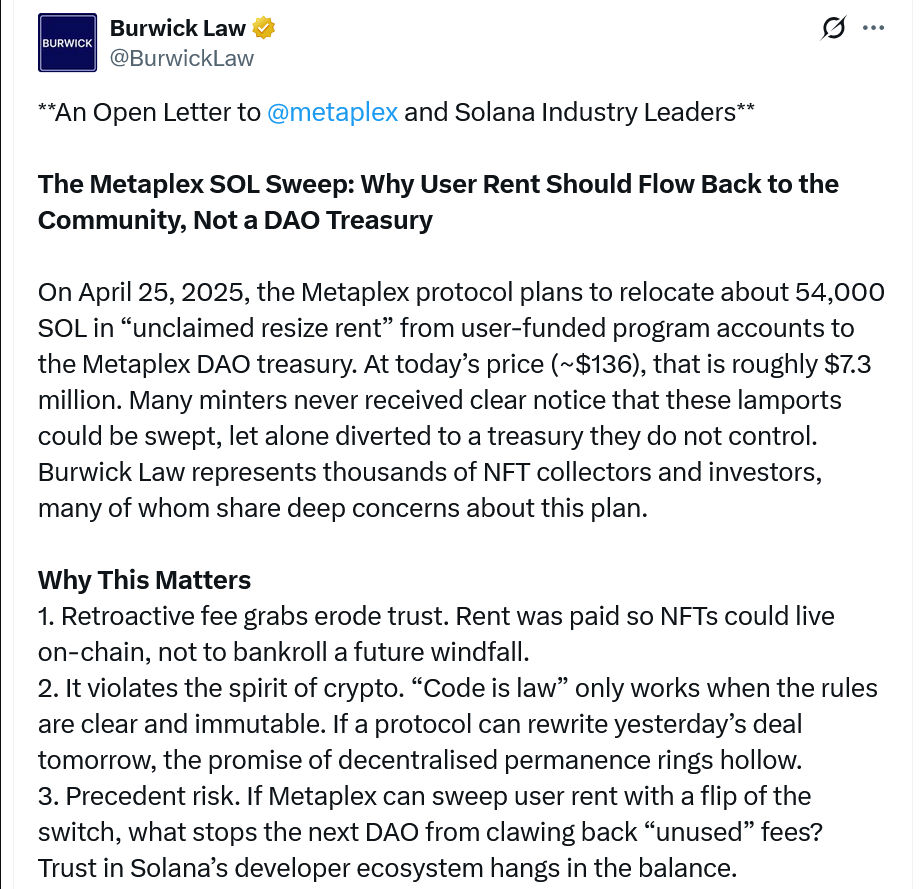 BURWICK

Burwick Law
@BurwickLaw

**An Open Letter to @metaplex and Solana Industry Leaders**

The Metaplex SOL Sweep: Why User Rent Should Flow Back to the Community, Not a DAO Treasury

On April 25, 2025, the Metaplex protocol plans to relocate about 54,000 SOL in “unclaimed resize rent” from user-funded program accounts to the Metaplex DAO treasury. At today’s price (~$136), that is roughly $7.3 million. Many minters never received clear notice that these lamports could be swept, let alone diverted to a treasury they do not control. Burwick Law represents thousands of NFT collectors and investors, many of whom share deep concerns about this plan.

Why This Matters
1. Retroactive fee grabs erode trust. Rent was paid so NFTs could live on-chain, not to bankroll a future windfall.
2. It violates the spirit of crypto. “Code is law” only works when the rules are clear and immutable. If a protocol can rewrite yesterday’s deal tomorrow, the promise of decentralised permanence rings hollow.
3. Precedent risk. If Metaplex can sweep user rent with a flip of the switch, what stops the next DAO from clawing back “unused” fees? Trust in Solana’s developer ecosystem hangs in the balance.